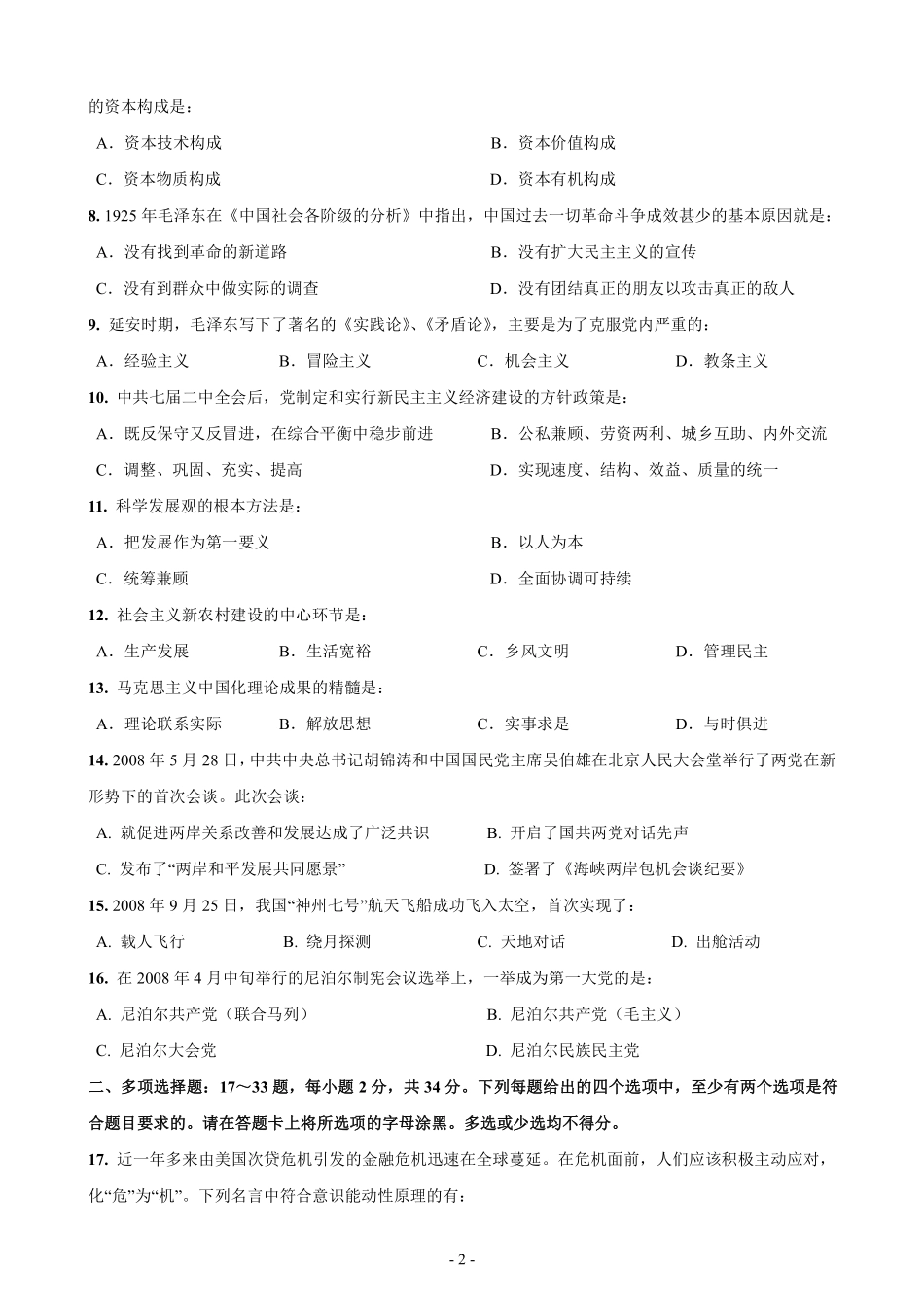 的资本构成是：

A．资本技术构成　　B．资本价值构成

C．资本物质构成　　D．资本有机构成

8. 1925 年毛泽东在《中国社会各阶级的分析》中指出，中国过去一切革命斗争成效甚少的基本原因就是：

A．没有找到革命的新道路　　B．没有扩大民主主义的宣传

C．没有到群众中做实际的调查　　D．没有团结真正的朋友以攻击真正的敌人

9. 延安时期，毛泽东写下了著名的《实践论》、《矛盾论》，主要是为了克服党内严重的：

A．经验主义　　B．冒险主义　　C．机会主义　　D．教条主义

10. 中共七届二中全会后，党制定和实行新民主主义经济建设的方针政策是：

A．既反保守又反冒进，在综合平衡中稳步前进　　B．公私兼顾、劳资两利、城乡互助、内外交流

C．调整、巩固、充实、提高　　D．实现速度、结构、效益、质量的统一

11. 科学发展观的根本方法是：

A．把发展作为第一要义　　B．以人为本

C．统筹兼顾　　D．全面协调可持续

12. 社会主义新农村建设的中心环节是：

A．生产发展　　B．生活宽裕　　C．乡风文明　　D．管理民主

13. 马克思主义中国化理论成果的精髓是：

A．理论联系实际　　B．解放思想　　C．实事求是　　D．与时俱进

14. 2008 年 5 月 28 日，中共中央总书记胡锦涛和中国国民党主席吴伯雄在北京人民大会堂举行了两党在新形势下的首次会谈。此次会谈：

A. 就促进两岸关系改善和发展达成了广泛共识　　B. 开启了国共两党对话先声

C. 发布了“两岸和平发展共同愿景”　　D. 签署了《海峡两岸包机会谈纪要》

15. 2008 年 9 月 25 日，我国“神州七号”航天飞船成功飞入太空，首次实现了：

A. 载人飞行　　B. 绕月探测　　C. 天地对话　　D. 出舱活动

16. 在 2008 年 4 月中旬举行的尼泊尔制宪会议选举上，一举成为第一大党的是：

A. 尼泊尔共产党（联合马列）　　B. 尼泊尔共产党（毛主义）

C. 尼泊尔大会党　　D. 尼泊尔民族民主党

二、多项选择题：17～33 题，每小题 2 分，共 34 分。下列每题给出的四个选项中，至少有两个选项是符合题目要求的。请在答题卡上将所选项的字母涂黑。多选或少选均不得分。

17. 近一年多来由美国次贷危机引发的金融危机迅速在全球蔓延。在危机面前，人们应该积极主动应对，化“危”为“机”。下列名言中符合意识能动性原理的有：

- 2 -